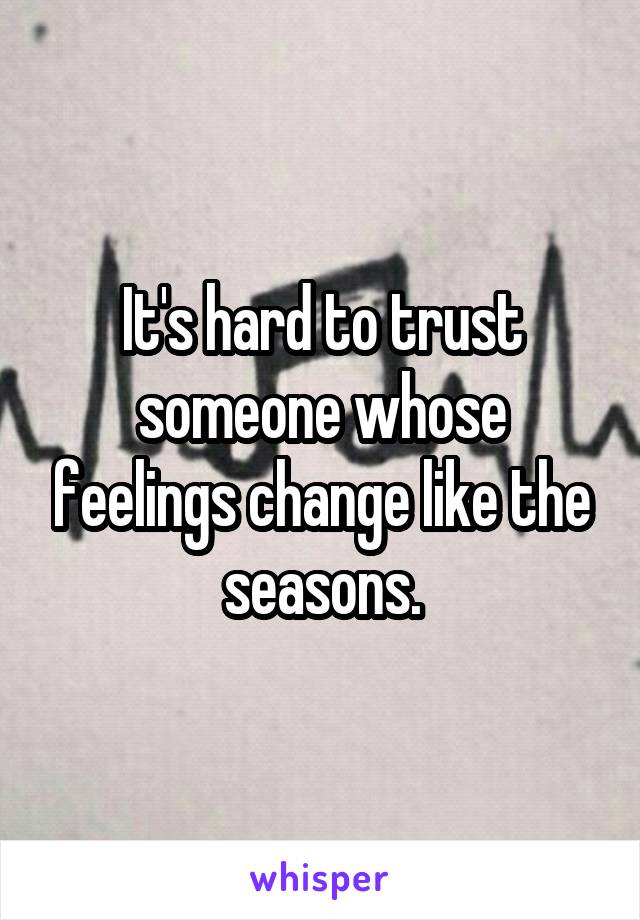 It's hard to trust someone whose feelings change like the seasons.

whisper